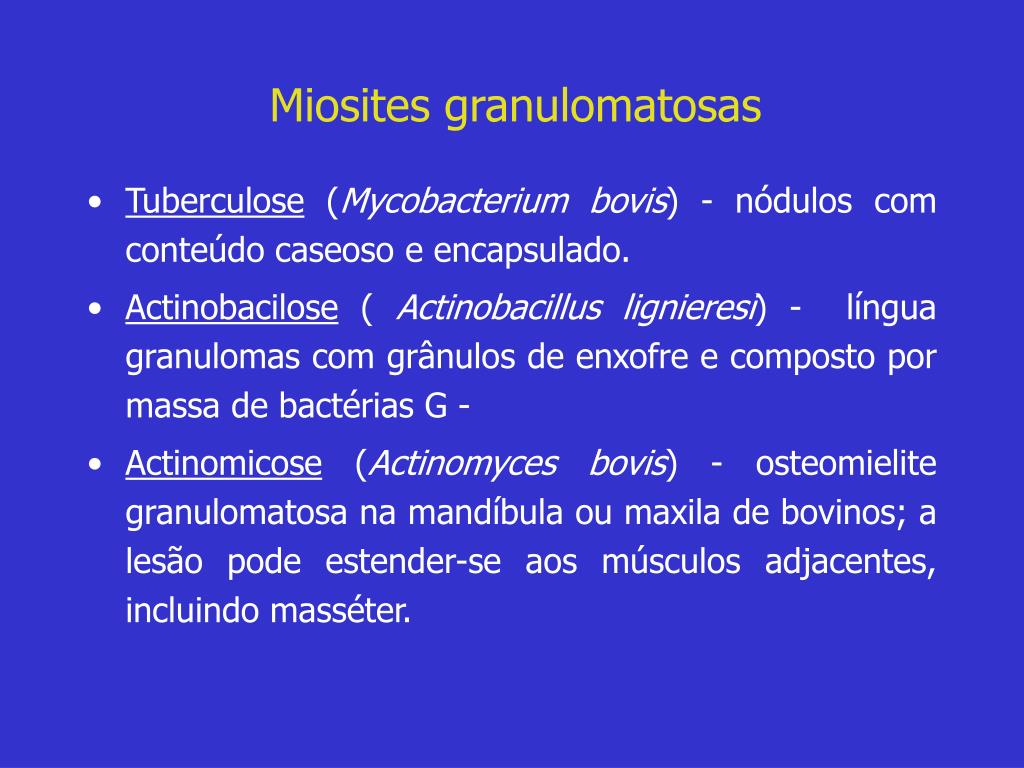 Miosites granulomatosas

• Tuberculose (Mycobacterium bovis) - nódulos com conteúdo caseoso e encapsulado.

• Actinobacilose ( Actinobacillus lignieresi) - língua granulomas com grânulos de enxofre e composto por massa de bactérias G -

• Actinomicose (Actinomyces bovis) - osteomielite granulomatosa na mandíbula ou maxila de bovinos; a lesão pode estender-se aos músculos adjacentes, incluindo masséter.